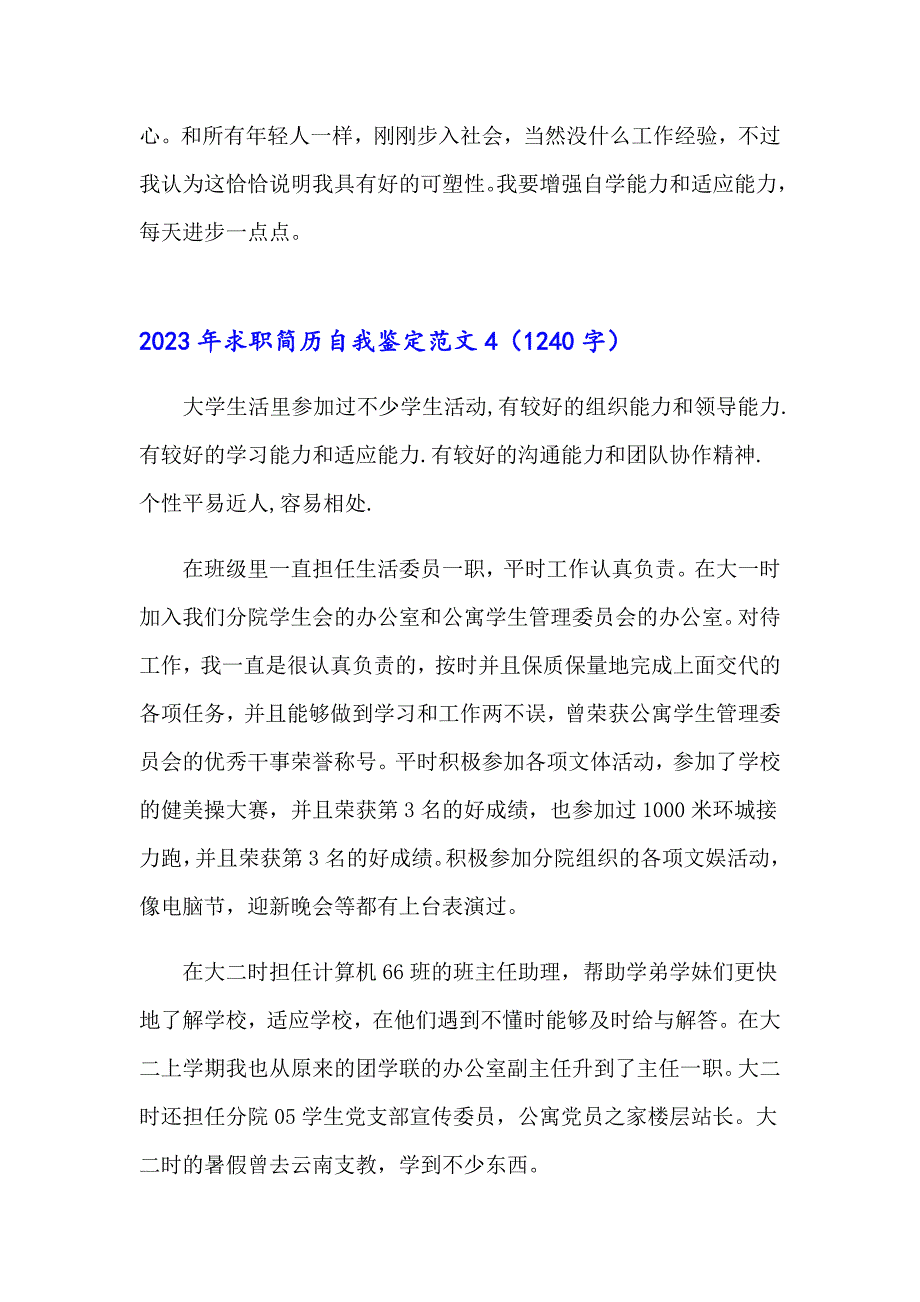 心。和所有年轻人一样，刚刚步入社会，当然没什么工作经验，不过我认为这恰恰说明我具有好的可塑性。我要增强自学能力和适应能力，每天进步一点点。

2023年求职简历自我鉴定范文4（1240字）

大学生活里参加过不少学生活动,有较好的组织能力和领导能力.有较好的学习能力和适应能力.有较好的沟通能力和团队协作精神.个性平易近人,容易相处.

在班级里一直担任生活委员一职，平时工作认真负责。在大一时加入我们分院学生会的办公室和公寓学生管理委员会的办公室。对待工作，我一直是很认真负责的，按时并且保质保量地完成上面交代的各项任务，并且能够做到学习和工作两不误，曾荣获公寓学生管理委员会的优秀干事荣誉称号。平时积极参加各项文体活动，参加了学校的健美操大赛，并且荣获第3名的好成绩，也参加过1000米环城接力跑，并且荣获第3名的好成绩。积极参加分院组织的各项文娱活动，像电脑节，迎新晚会等都有上台表演过。

在大二时担任计算机66班的班主任助理，帮助学弟学妹们更快地了解学校，适应学校，在他们遇到不懂时能够及时给与解答。在大二上学期我也从原来的团学联的办公室副主任升到了主任一职。大二时还担任分院05学生党支部宣传委员，公寓党员之家楼层站长。大二时的暑假曾去云南支教，学到不少东西。